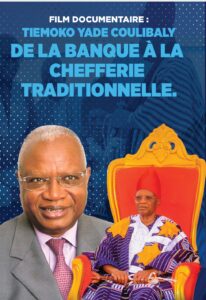 FILM DOCUMENTAIRE :
TIEMOKO YADE COULIBALY
DE LA BANQUE À LA CHEFFERIE TRADITIONNELLE.